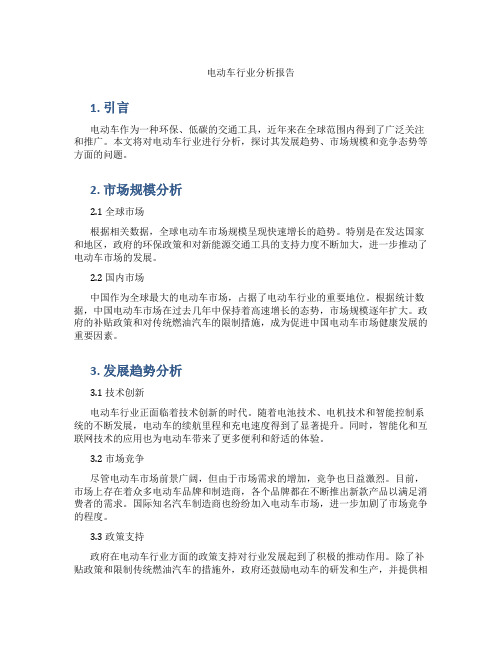 电动车行业分析报告

1. 引言

电动车作为一种环保、低碳的交通工具，近年来在全球范围内得到了广泛关注和推广。本文将对电动车行业进行分析，探讨其发展趋势、市场规模和竞争态势等方面的问题。

2. 市场规模分析

2.1 全球市场

根据相关数据，全球电动车市场规模呈现快速增长的趋势。特别是在发达国家和地区，政府的环保政策和对新能源交通工具的支持力度不断加大，进一步推动了电动车市场的发展。

2.2 国内市场

中国作为全球最大的电动车市场，占据了电动车行业的重要地位。根据统计数据，中国电动车市场在过去几年中保持着高速增长的态势，市场规模逐年扩大。政府的补贴政策和对传统燃油汽车的限制措施，成为促进中国电动车市场健康发展的重要因素。

3. 发展趋势分析

3.1 技术创新

电动车行业正面临着技术创新的时代。随着电池技术、电机技术和智能控制系统的不断发展，电动车的续航里程和充电速度得到了显著提升。同时，智能化和互联网技术的应用也为电动车带来了更多便利和舒适的体验。

3.2 市场竞争

尽管电动车市场前景广阔，但由于市场需求的增加，竞争也日益激烈。目前，市场上存在着众多电动车品牌和制造商，各个品牌都在不断推出新款产品以满足消费者的需求。国际知名汽车制造商也纷纷加入电动车市场，进一步加剧了市场竞争的程度。

3.3 政策支持

政府在电动车行业方面的政策支持对行业发展起到了积极的推动作用。除了补贴政策和限制传统燃油汽车的措施外，政府还鼓励电动车的研发和生产，并提供相